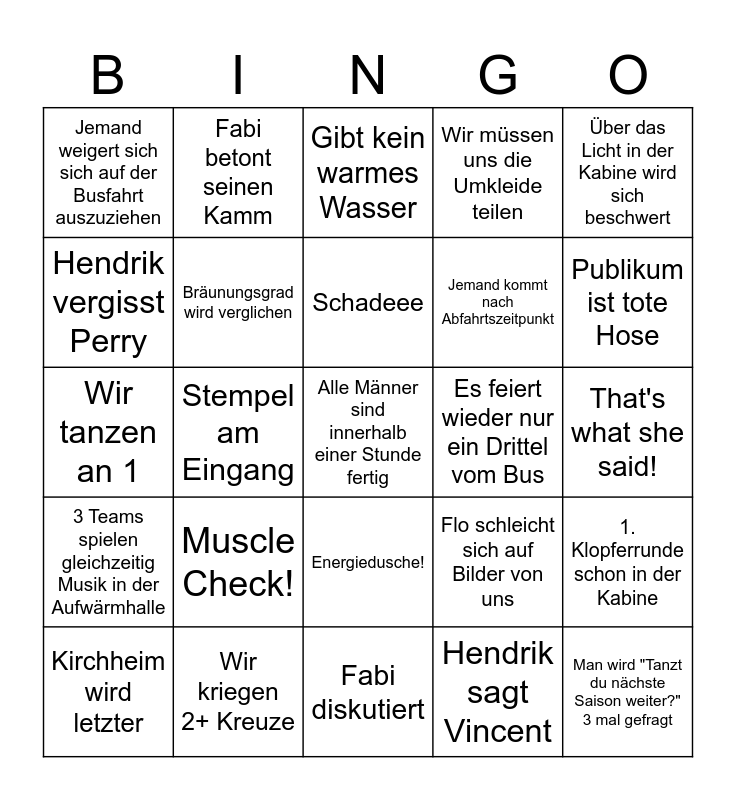 | B | I | N | G | O |
|---|---|---|---|---|
| Jemand weigert sich sich auf der Busfahrt auszuziehen | Fabi betont seinen Kamm | Gibt kein warmes Wasser | Wir müssen uns die Umkleide teilen | Über das Licht in der Kabine wird sich beschwert |
| Hendrik vergisst Perry | Bräunungsgrad wird verglichen | Schadeee | Jemand kommt nach Abfahrtszeitpunkt | Publikum ist tote Hose |
| Wir tanzen an 1 | Stempel am Eingang | Alle Männer sind innerhalb einer Stunde fertig | Es feiert wieder nur ein Drittel vom Bus | That's what she said! |
| 3 Teams spielen gleichzeitig Musik in der Aufwärmhalle | Muscle Check! | Energiedusche! | Flo schleicht sich auf Bilder von uns | 1. Klopferrunde schon in der Kabine |
| Kirchheim wird letzter | Wir kriegen 2+ Kreuze | Fabi diskutiert | Hendrik sagt Vincent | Man wird "Tanzt du nächste Saison weiter?" 3 mal gefragt |